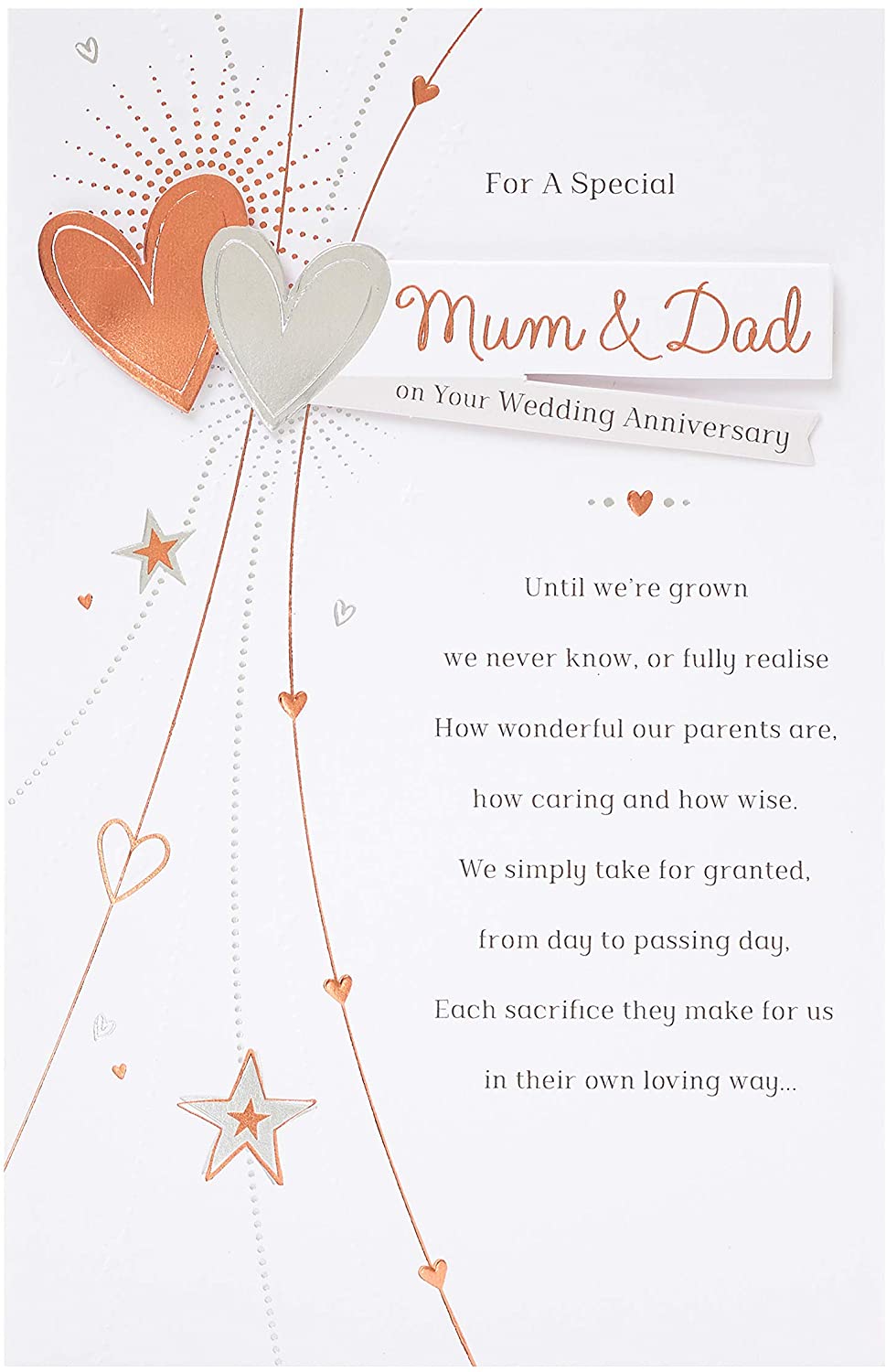 For A Special

Mum & Dad

on Your Wedding Anniversary

Until we're grown
we never know, or fully realise
How wonderful our parents are,
how caring and how wise.
We simply take for granted,
from day to passing day,
Each sacrifice they make for us
in their own loving way...